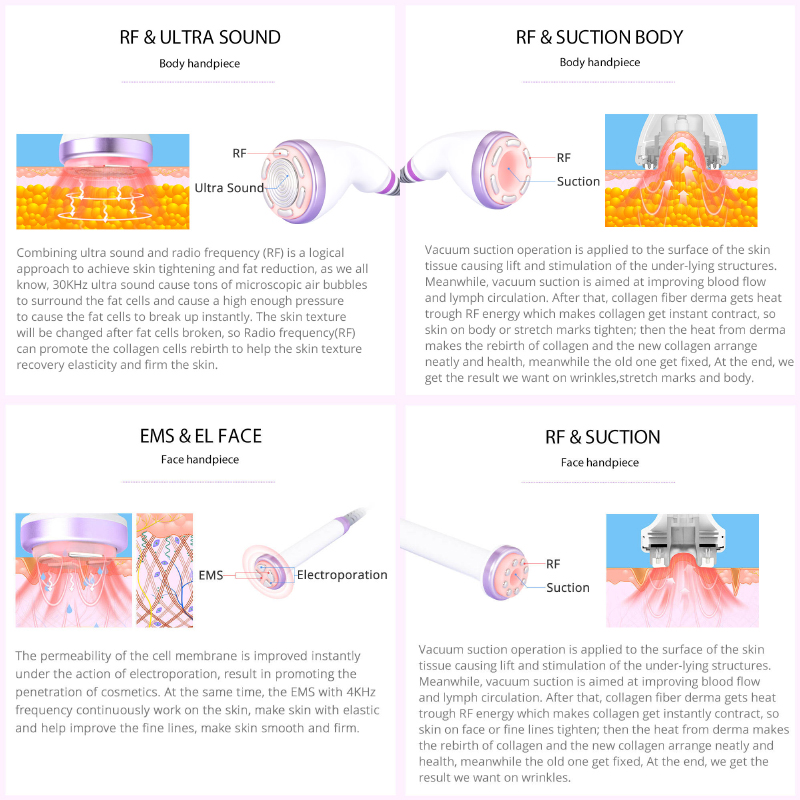 RF & ULTRA SOUND

Body handpiece

RF

Ultra Sound

Combining ultra sound and radio frequency (RF) is a logical approach to achieve skin tightening and fat reduction, as we all know, 30KHz ultra sound cause tons of microscopic air bubbles to surround the fat cells and cause a high enough pressure to cause the fat cells to break up instantly. The skin texture will be changed after fat cells broken, so Radio frequency(RF) can promote the collagen cells rebirth to help the skin texture recovery elasticity and firm the skin.

RF & SUCTION BODY

Body handpiece

RF

Suction

Vacuum suction operation is applied to the surface of the skin tissue causing lift and stimulation of the under-lying structures. Meanwhile, vacuum suction is aimed at improving blood flow and lymph circulation. After that, collagen fiber derma gets heat trough RF energy which makes collagen get instant contract, so skin on body or stretch marks tighten; then the heat from derma makes the rebirth of collagen and the new collagen arrange neatly and health, meanwhile the old one get fixed, At the end, we get the result we want on wrinkles,stretch marks and body.

EMS & EL FACE

Face handpiece

EMS

Electroporation

The permeability of the cell membrane is improved instantly under the action of electroporation, result in promoting the penetration of cosmetics. At the same time, the EMS with 4KHz frequency continuously work on the skin, make skin with elastic and help improve the fine lines, make skin smooth and firm.

RF & SUCTION

Face handpiece

RF

Suction

Vacuum suction operation is applied to the surface of the skin tissue causing lift and stimulation of the under-lying structures. Meanwhile, vacuum suction is aimed at improving blood flow and lymph circulation. After that, collagen fiber derma gets heat trough RF energy which makes collagen get instantly contract, so skin on face or fine lines tighten; then the heat from derma makes the rebirth of collagen and the new collagen arrange neatly and health, meanwhile the old one get fixed, At the end, we get the result we want on wrinkles.